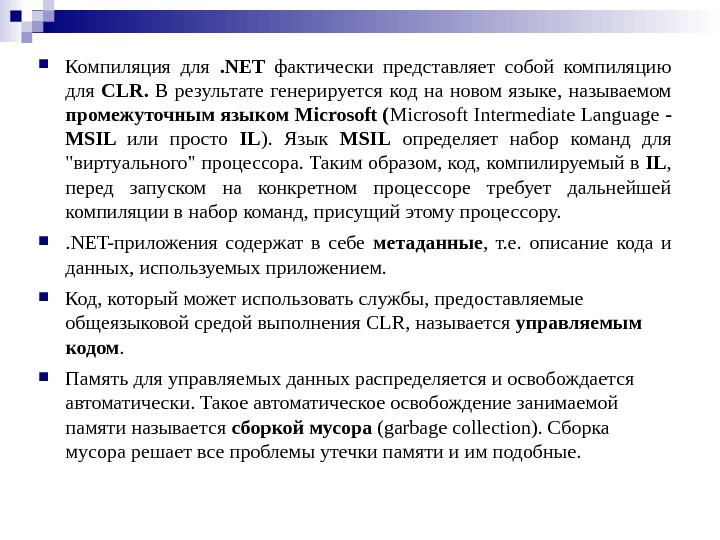 Компиляция для .NET фактически представляет собой компиляцию для CLR. В результате генерируется код на новом языке, называемом промежуточным языком Microsoft (Microsoft Intermediate Language - MSIL или просто IL). Язык MSIL определяет набор команд для "виртуального" процессора. Таким образом, код, компилируемый в IL, перед запуском на конкретном процессоре требует дальнейшей компиляции в набор команд, присущий этому процессору.

.NET-приложения содержат в себе метаданные, т.е. описание кода и данных, используемых приложением.

Код, который может использовать службы, предоставляемые общеязыковой средой выполнения CLR, называется управляемым кодом.

Память для управляемых данных распределяется и освобождается автоматически. Такое автоматическое освобождение занимаемой памяти называется сборкой мусора (garbage collection). Сборка мусора решает все проблемы утечки памяти и им подобные.